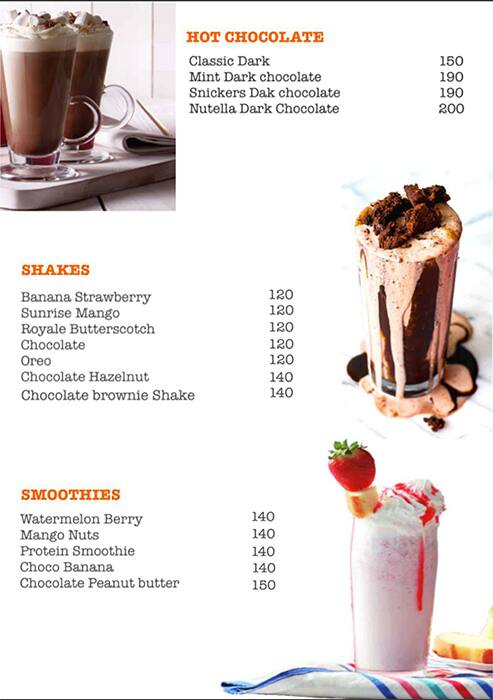 HOT CHOCOLATE

| | |
|---|---|
| Classic Dark | 150 |
| Mint Dark chocolate | 190 |
| Snickers Dak chocolate | 190 |
| Nutella Dark Chocolate | 200 |

SHAKES

| | |
|---|---|
| Banana Strawberry | 120 |
| Sunrise Mango | 120 |
| Royale Butterscotch | 120 |
| Chocolate | 120 |
| Oreo | 120 |
| Chocolate Hazelnut | 140 |
| Chocolate brownie Shake | 140 |

SMOOTHIES

| | |
|---|---|
| Watermelon Berry | 140 |
| Mango Nuts | 140 |
| Protein Smoothie | 140 |
| Choco Banana | 140 |
| Chocolate Peanut butter | 150 |